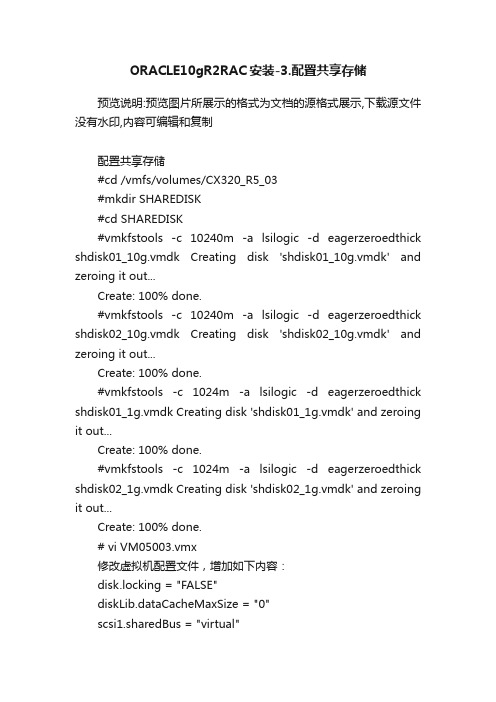 ORACLE10gR2RAC安装-3.配置共享存储

预览说明:预览图片所展示的格式为文档的源格式展示,下载源文件没有水印,内容可编辑和复制

配置共享存储

#cd /vmfs/volumes/CX320_R5_03

#mkdir SHAREDISK

#cd SHAREDISK

#vmkfstools -c 10240m -a lsilogic -d eagerzeroedthick shdisk01_10g.vmdk Creating disk 'shdisk01_10g.vmdk' and zeroing it out...

Create: 100% done.

#vmkfstools -c 10240m -a lsilogic -d eagerzeroedthick shdisk02_10g.vmdk Creating disk 'shdisk02_10g.vmdk' and zeroing it out...

Create: 100% done.

#vmkfstools -c 1024m -a lsilogic -d eagerzeroedthick shdisk01_1g.vmdk Creating disk 'shdisk01_1g.vmdk' and zeroing it out...

Create: 100% done.

#vmkfstools -c 1024m -a lsilogic -d eagerzeroedthick shdisk02_1g.vmdk Creating disk 'shdisk02_1g.vmdk' and zeroing it out...

Create: 100% done.

# vi VM05003.vmx

修改虚拟机配置文件，增加如下内容：

disk.locking = "FALSE"

diskLib.dataCacheMaxSize = "0"

scsi1.sharedBus = "virtual"